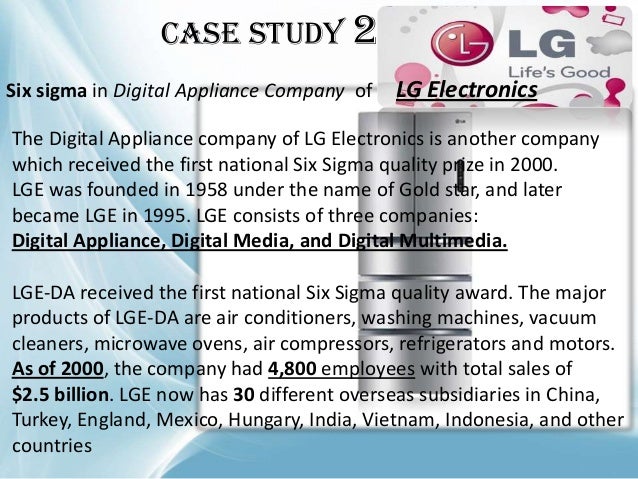 CASE STUDY 2

LG
Life's Good

Six sigma in Digital Appliance Company of LG Electronics

The Digital Appliance company of LG Electronics is another company which received the first national Six Sigma quality prize in 2000. LGE was founded in 1958 under the name of Gold star, and later became LGE in 1995. LGE consists of three companies: Digital Appliance, Digital Media, and Digital Multimedia.

LGE-DA received the first national Six Sigma quality award. The major products of LGE-DA are air conditioners, washing machines, vacuum cleaners, microwave ovens, air compressors, refrigerators and motors. As of 2000, the company had 4,800 employees with total sales of $2.5 billion. LGE now has 30 different overseas subsidiaries in China, Turkey, England, Mexico, Hungary, India, Vietnam, Indonesia, and other countries